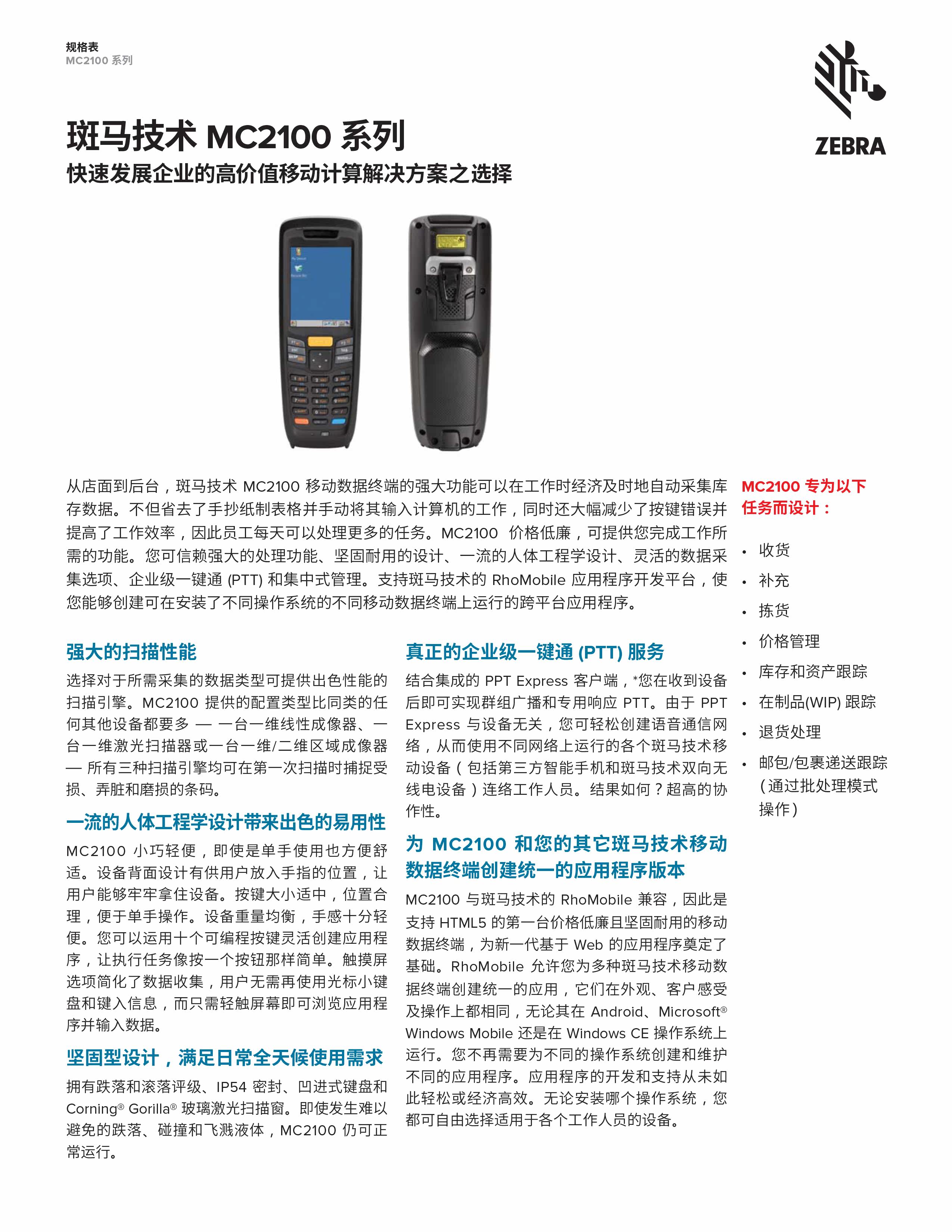 规格表
MC2100 系列

ZEBRA

斑马技术 MC2100 系列
快速发展企业的高价值移动计算解决方案之选择

从店面到后台，斑马技术 MC2100 移动数据终端的强大功能可以在工作时经济及时地自动采集库存数据。不但省去了手抄纸制表格并手动将其输入计算机的工作，同时还大幅减少了按键错误并提高了工作效率，因此员工每天可以处理更多的任务。MC2100 价格低廉，可提供您完成工作所需的功能。您可信赖强大的处理功能、坚固耐用的设计、一流的人体工程学设计、灵活的数据采集选项、企业级一键通 (PTT) 和集中式管理。支持斑马技术的 RhoMobile 应用程序开发平台，使您能够创建可在安装了不同操作系统的不同移动数据终端上运行的跨平台应用程序。

强大的扫描性能
选择对于所需采集的数据类型可提供出色性能的扫描引擎。MC2100 提供的配置类型比同类的任何其他设备都要多 — 一台一维线性成像器、一台一维激光扫描器或一台一维/二维区域成像器 — 所有三种扫描引擎均可在第一次扫描时捕捉受损、弄脏和磨损的条码。

一流的人体工程学设计带来出色的易用性
MC2100 小巧轻便，即使是单手使用也方便舒适。设备背面设计有供用户放入手指的位置，让用户能够牢牢拿住设备。按键大小适中，位置合理，便于单手操作。设备重量均衡，手感十分轻便。您可以运用十个可编程按键灵活创建应用程序，让执行任务像按一个按钮那样简单。触摸屏选项简化了数据收集，用户无需再使用光标小键盘和键入信息，而只需轻触屏幕即可浏览应用程序并输入数据。

坚固型设计，满足日常全天候使用需求
拥有跌落和滚落评级、IP54 密封、凹进式键盘和 Corning® Gorilla® 玻璃激光扫描窗。即使发生难以避免的跌落、碰撞和飞溅液体，MC2100 仍可正常运行。

真正的企业级一键通 (PTT) 服务
结合集成的 PPT Express 客户端，*您在收到设备后即可实现群组广播和专用响应 PTT。由于 PPT Express 与设备无关，您可轻松创建语音通信网络，从而使用不同网络上运行的各个斑马技术移动设备（包括第三方智能手机和斑马技术双向无线电设备）连络工作人员。结果如何？超高的协作性。

为 MC2100 和您的其它斑马技术移动数据终端创建统一的应用程序版本
MC2100 与斑马技术的 RhoMobile 兼容，因此是支持 HTML5 的第一台价格低廉且坚固耐用的移动数据终端，为新一代基于 Web 的应用程序奠定了基础。RhoMobile 允许您为多种斑马技术移动数据终端创建统一的应用，它们在外观、客户感受及操作上都相同，无论其在 Android、Microsoft® Windows Mobile 还是在 Windows CE 操作系统上运行。您不再需要为不同的操作系统创建和维护不同的应用程序。应用程序的开发和支持从未如此轻松或经济高效。无论安装哪个操作系统，您都可自由选择适用于各个工作人员的设备。

MC2100 专为以下任务而设计：
• 收货
• 补充
• 拣货
• 价格管理
• 库存和资产跟踪
• 在制品(WIP) 跟踪
• 退货处理
• 邮包/包裹递送跟踪（通过批处理模式操作）